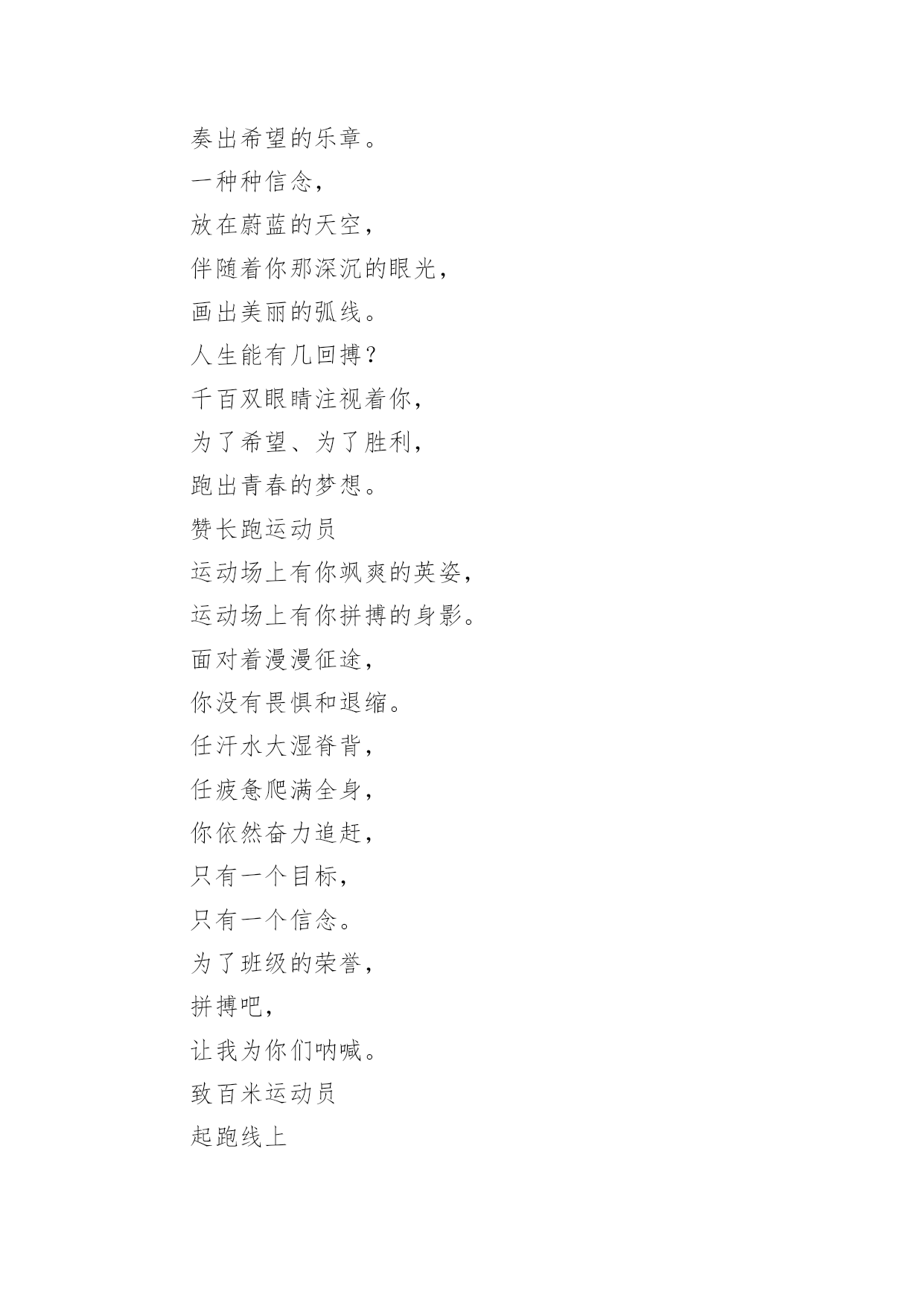 奏出希望的乐章。
一种种信念,
放在蔚蓝的天空,
伴随着你那深沉的眼光,
画出美丽的弧线。
人生能有几回搏?
千百双眼睛注视着你,
为了希望、为了胜利,
跑出青春的梦想。
赞长跑运动员
运动场上有你飒爽的英姿,
运动场上有你拼搏的身影。
面对着漫漫征途,
你没有畏惧和退缩。
任汗水大湿脊背,
任疲惫爬满全身,
你依然奋力追赶,
只有一个目标,
只有一个信念。
为了班级的荣誉,
拼搏吧,
让我为你们呐喊。
致百米运动员
起跑线上